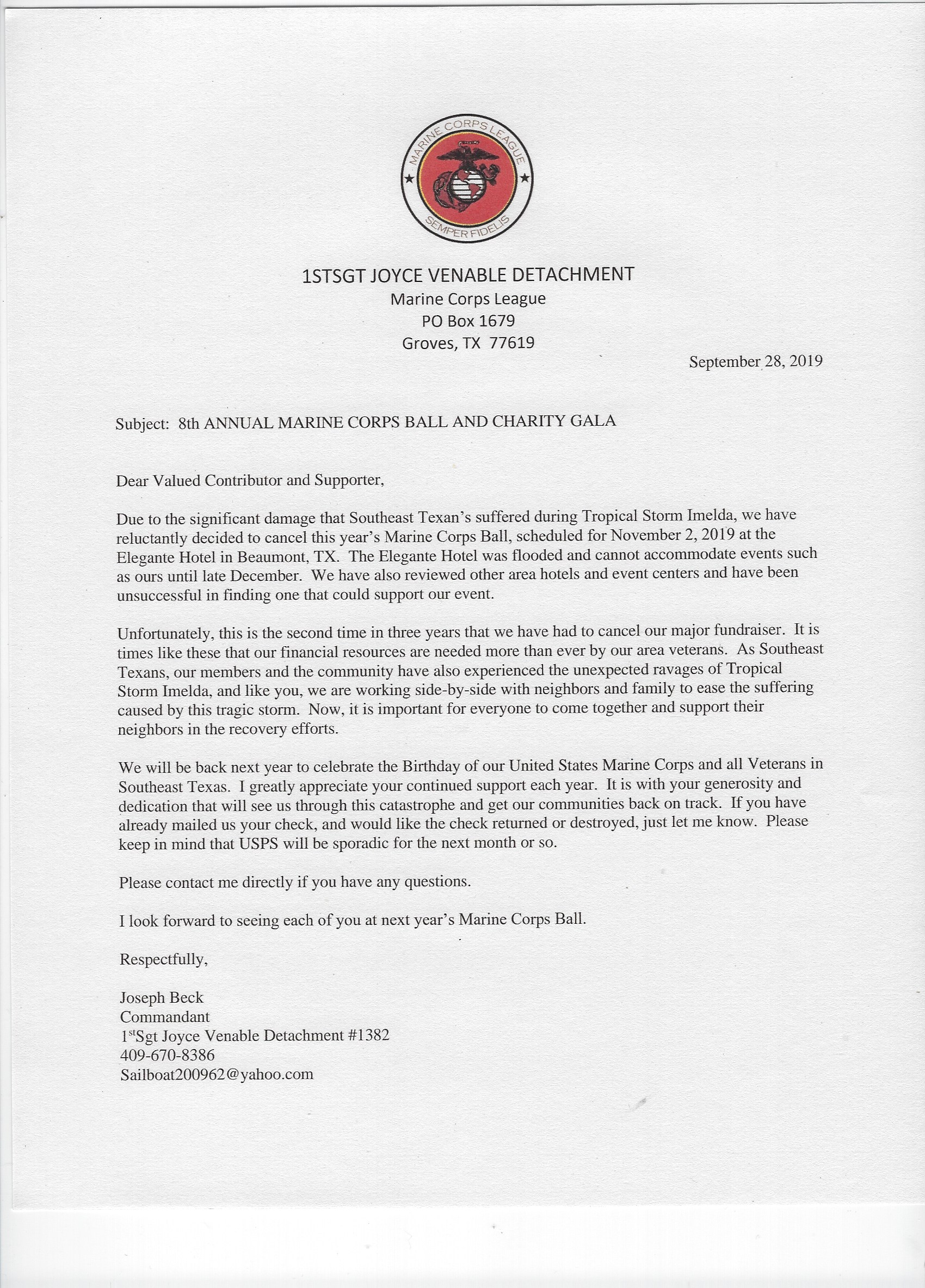 MARINE CORPS LEAGUE
SEMPER FIDELIS

1STSGT JOYCE VENABLE DETACHMENT
Marine Corps League
PO Box 1679
Groves, TX 77619

September 28, 2019

Subject: 8th ANNUAL MARINE CORPS BALL AND CHARITY GALA

Dear Valued Contributor and Supporter,

Due to the significant damage that Southeast Texan's suffered during Tropical Storm Imelda, we have reluctantly decided to cancel this year's Marine Corps Ball, scheduled for November 2, 2019 at the Elegante Hotel in Beaumont, TX. The Elegante Hotel was flooded and cannot accommodate events such as ours until late December. We have also reviewed other area hotels and event centers and have been unsuccessful in finding one that could support our event.

Unfortunately, this is the second time in three years that we have had to cancel our major fundraiser. It is times like these that our financial resources are needed more than ever by our area veterans. As Southeast Texans, our members and the community have also experienced the unexpected ravages of Tropical Storm Imelda, and like you, we are working side-by-side with neighbors and family to ease the suffering caused by this tragic storm. Now, it is important for everyone to come together and support their neighbors in the recovery efforts.

We will be back next year to celebrate the Birthday of our United States Marine Corps and all Veterans in Southeast Texas. I greatly appreciate your continued support each year. It is with your generosity and dedication that will see us through this catastrophe and get our communities back on track. If you have already mailed us your check, and would like the check returned or destroyed, just let me know. Please keep in mind that USPS will be sporadic for the next month or so.

Please contact me directly if you have any questions.

I look forward to seeing each of you at next year's Marine Corps Ball.

Respectfully,

Joseph Beck
Commandant
1$^{st}$Sgt Joyce Venable Detachment #1382
409-670-8386
Sailboat200962@yahoo.com